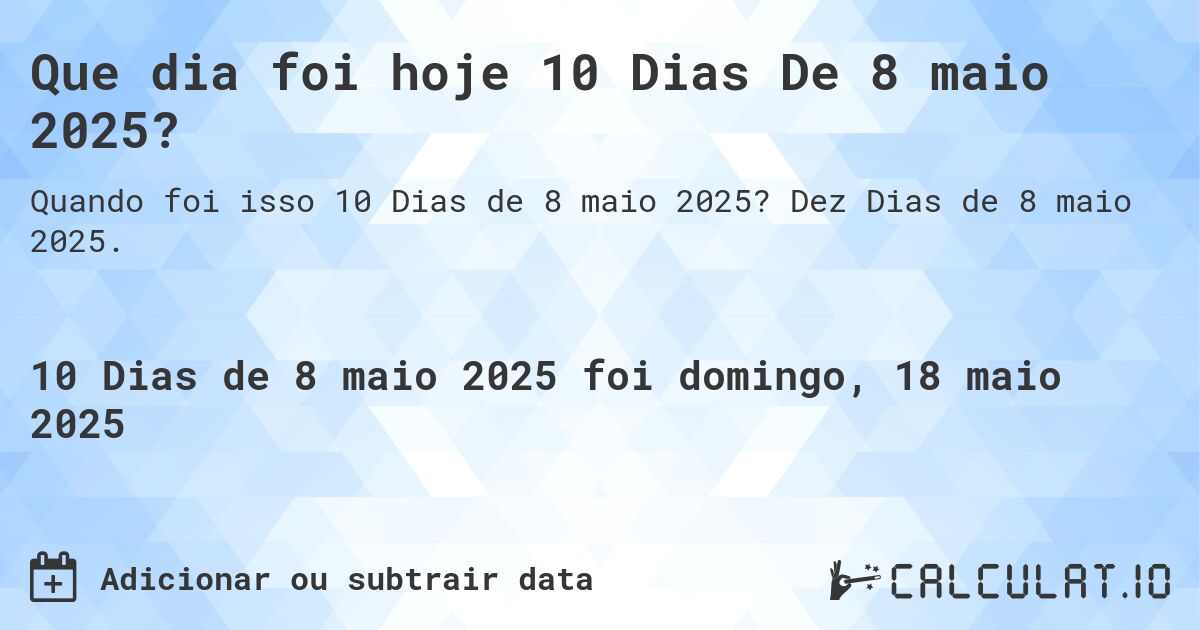 Que dia foi hoje 10 Dias De 8 maio 2025?

Quando foi isso 10 Dias de 8 maio 2025? Dez Dias de 8 maio 2025.

10 Dias de 8 maio 2025 foi domingo, 18 maio 2025

Adicionar ou subtrair data

CALCULAT.IO